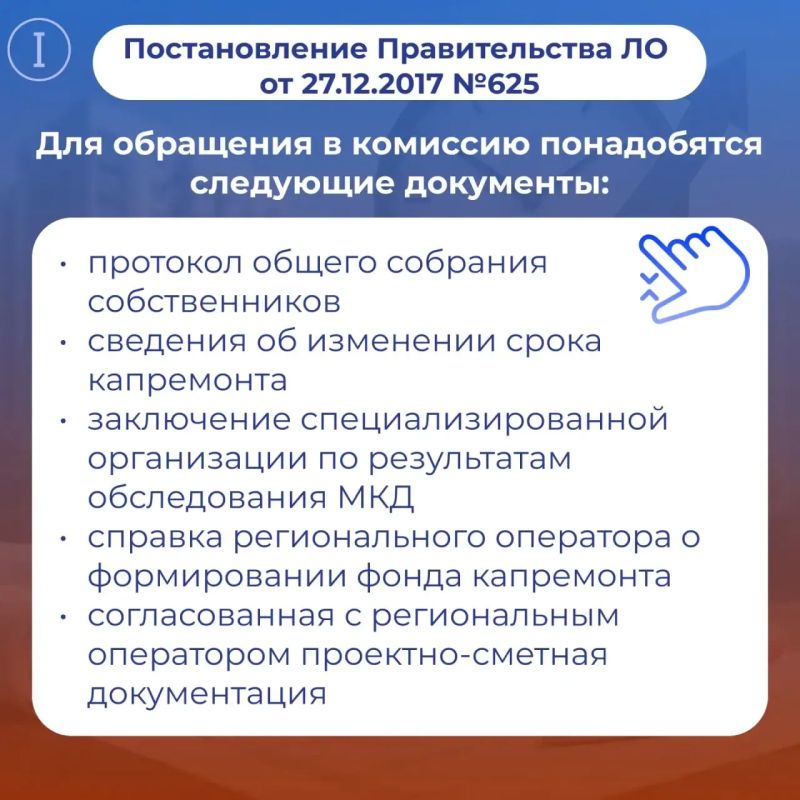 I

Постановление Правительства ЛО от 27.12.2017 №625

Для обращения в комиссию понадобятся следующие документы:

• протокол общего собрания собственников
• сведения об изменении срока капремонта
• заключение специализированной организации по результатам обследования МКД
• справка регионального оператора о формировании фонда капремонта
• согласованная с региональным оператором проектно-сметная документация